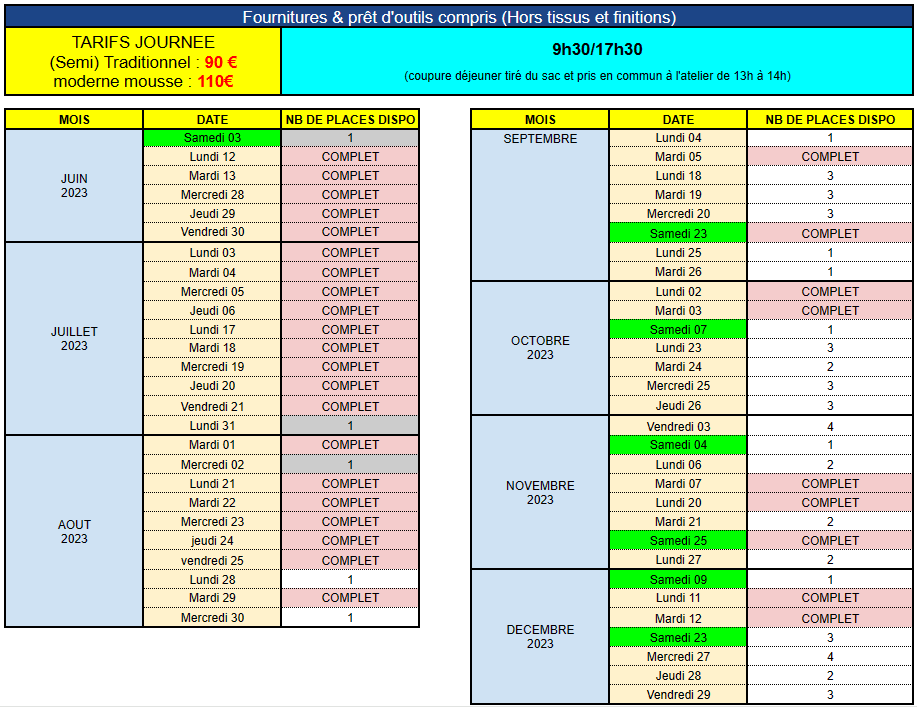 Fournitures & prêt d'outils compris (Hors tissus et finitions)

TARIFS JOURNEE
(Semi) Traditionnel : 90 €
moderne mousse : 110€

9h30/17h30

(coupure déjeuner tiré du sac et pris en commun à l'atelier de 13h à 14h)

| MOIS | DATE | NB DE PLACES DISPO |
|---|---|---|
| JUIN 2023 | Samedi 03 | 1 |
| | Lundi 12 | COMPLET |
| | Mardi 13 | COMPLET |
| | Mercredi 28 | COMPLET |
| | Jeudi 29 | COMPLET |
| | Vendredi 30 | COMPLET |
| JUILLET 2023 | Lundi 03 | COMPLET |
| | Mardi 04 | COMPLET |
| | Mercredi 05 | COMPLET |
| | Jeudi 06 | COMPLET |
| | Lundi 17 | COMPLET |
| | Mardi 18 | COMPLET |
| | Mercredi 19 | COMPLET |
| | Jeudi 20 | COMPLET |
| | Vendredi 21 | COMPLET |
| | Lundi 31 | 1 |
| AOUT 2023 | Mardi 01 | COMPLET |
| | Mercredi 02 | 1 |
| | Lundi 21 | COMPLET |
| | Mardi 22 | COMPLET |
| | Mercredi 23 | COMPLET |
| | jeudi 24 | COMPLET |
| | vendredi 25 | COMPLET |
| | Lundi 28 | 1 |
| | Mardi 29 | COMPLET |
| | Mercredi 30 | 1 |

| MOIS | DATE | NB DE PLACES DISPO |
|---|---|---|
| SEPTEMBRE | Lundi 04 | 1 |
| | Mardi 05 | COMPLET |
| | Lundi 18 | 3 |
| | Mardi 19 | 3 |
| | Mercredi 20 | 3 |
| | Samedi 23 | COMPLET |
| | Lundi 25 | 1 |
| | Mardi 26 | 1 |
| OCTOBRE 2023 | Lundi 02 | COMPLET |
| | Mardi 03 | COMPLET |
| | Samedi 07 | 1 |
| | Lundi 23 | 3 |
| | Mardi 24 | 2 |
| | Mercredi 25 | 3 |
| | Jeudi 26 | 3 |
| NOVEMBRE 2023 | Vendredi 03 | 4 |
| | Samedi 04 | 1 |
| | Lundi 06 | 2 |
| | Mardi 07 | COMPLET |
| | Lundi 20 | COMPLET |
| | Mardi 21 | 2 |
| | Samedi 25 | COMPLET |
| | Lundi 27 | 2 |
| DECEMBRE 2023 | Samedi 09 | 1 |
| | Lundi 11 | COMPLET |
| | Mardi 12 | COMPLET |
| | Samedi 23 | 3 |
| | Mercredi 27 | 4 |
| | Jeudi 28 | 2 |
| | Vendredi 29 | 3 |